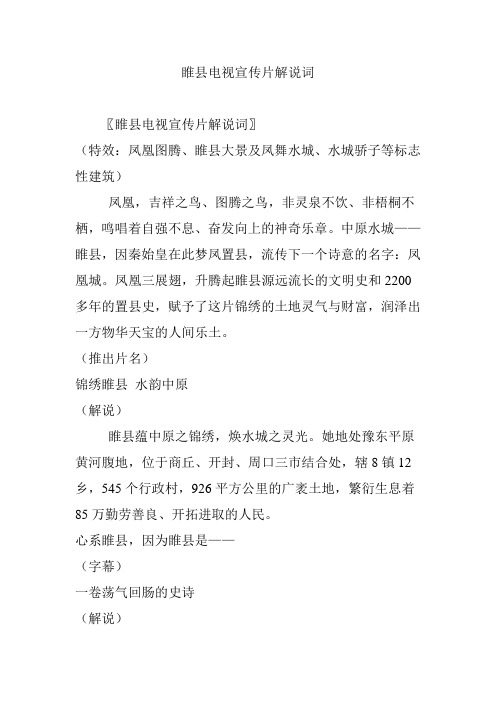 睢县电视宣传片解说词

〖睢县电视宣传片解说词〗

（特效：凤凰图腾、睢县大景及凤舞水城、水城骄子等标志性建筑）

凤凰，吉祥之鸟、图腾之鸟，非灵泉不饮、非梧桐不栖，鸣唱着自强不息、奋发向上的神奇乐章。中原水城——睢县，因秦始皇在此梦凤置县，流传下一个诗意的名字：凤凰城。凤凰三展翅，升腾起睢县源远流长的文明史和2200多年的置县史，赋予了这片锦绣的土地灵气与财富，润泽出一方物华天宝的人间乐土。

（推出片名）

锦绣睢县 水韵中原

（解说）

睢县蕴中原之锦绣，焕水城之灵光。她地处豫东平原黄河腹地，位于商丘、开封、周口三市结合处，辖8镇12乡，545个行政村，926平方公里的广袤土地，繁衍生息着85万勤劳善良、开拓进取的人民。

心系睢县，因为睢县是——

（字幕）

一卷荡气回肠的史诗

（解说）